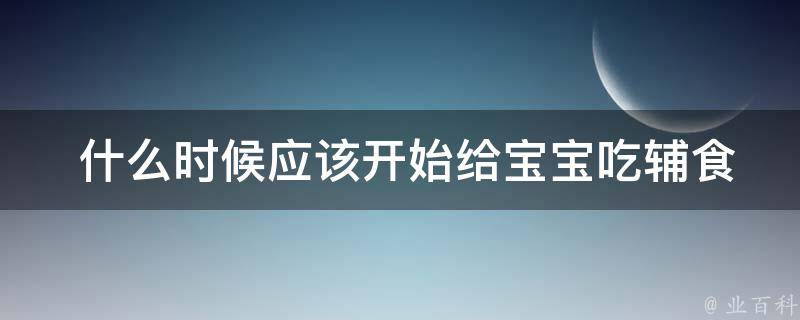 什么时候应该开始给宝宝吃辅食

@ 业百科